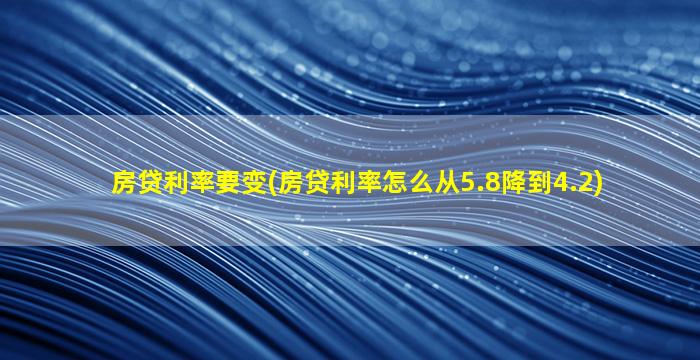 房贷利率要变(房贷利率怎么从5.8降到4.2)